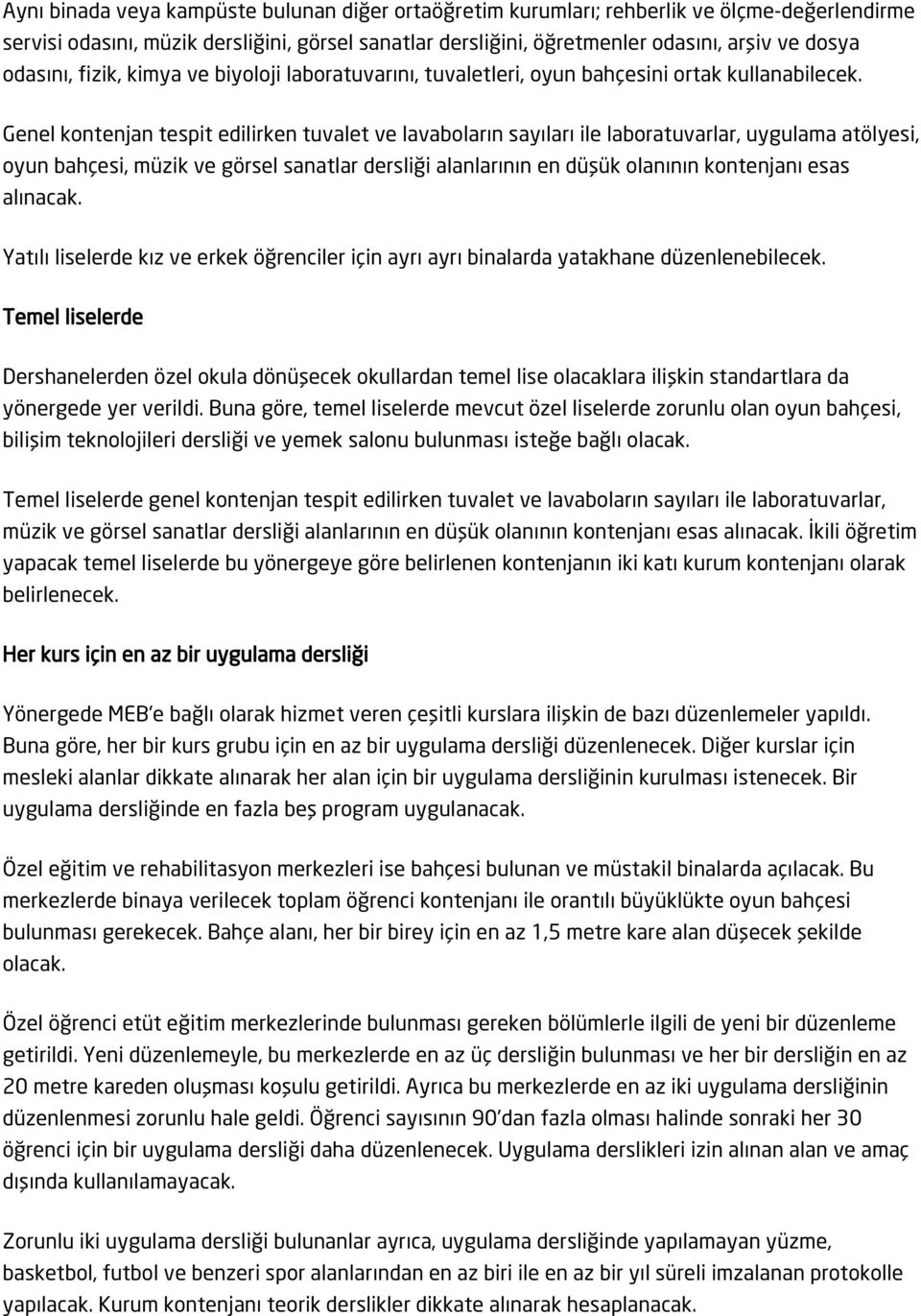 Aynı binada veya kampüste bulunan diğer ortaöğretim kurumları; rehberlik ve ölçme-değerlendirme servisi odasını, müzik dersliğini, görsel sanatlar dersliğini, öğretmenler odasını, arşiv ve dosya odasını, fizik, kimya ve biyoloji laboratuvarını, tuvaletleri, oyun bahçesini ortak kullanabilecek.

Genel kontenjan tespit edilirken tuvalet ve lavaboların sayıları ile laboratuvarlar, uygulama atölyesi, oyun bahçesi, müzik ve görsel sanatlar dersliği alanlarının en düşük olanının kontenjanı esas alınacak.

Yatılı liselerde kız ve erkek öğrenciler için ayrı ayrı binalarda yatakhane düzenlenebilecek.

Temel liselerde

Dershanelerden özel okula dönüşecek okullardan temel lise olacaklara ilişkin standartlara da yönergede yer verildi. Buna göre, temel liselerde mevcut özel liselerde zorunlu olan oyun bahçesi, bilişim teknolojileri dersliği ve yemek salonu bulunması isteğe bağlı olacak.

Temel liselerde genel kontenjan tespit edilirken tuvalet ve lavaboların sayıları ile laboratuvarlar, müzik ve görsel sanatlar dersliği alanlarının en düşük olanının kontenjanı esas alınacak. İkili öğretim yapacak temel liselerde bu yönergeye göre belirlenen kontenjanın iki katı kurum kontenjanı olarak belirlenecek.

Her kurs için en az bir uygulama dersliği

Yönergede MEB'e bağlı olarak hizmet veren çeşitli kurslara ilişkin de bazı düzenlemeler yapıldı. Buna göre, her bir kurs grubu için en az bir uygulama dersliği düzenlenecek. Diğer kurslar için mesleki alanlar dikkate alınarak her alan için bir uygulama dersliğinin kurulması istenecek. Bir uygulama dersliğinde en fazla beş program uygulanacak.

Özel eğitim ve rehabilitasyon merkezleri ise bahçesi bulunan ve müstakil binalarda açılacak. Bu merkezlerde binaya verilecek toplam öğrenci kontenjanı ile orantılı büyüklükte oyun bahçesi bulunması gerekecek. Bahçe alanı, her bir birey için en az 1,5 metre kare alan düşecek şekilde olacak.

Özel öğrenci etüt eğitim merkezlerinde bulunması gereken bölümlerle ilgili de yeni bir düzenleme getirildi. Yeni düzenlemeyle, bu merkezlerde en az üç dersliğin bulunması ve her bir dersliğin en az 20 metre kareden oluşması koşulu getirildi. Ayrıca bu merkezlerde en az iki uygulama dersliğinin düzenlenmesi zorunlu hale geldi. Öğrenci sayısının 90'dan fazla olması halinde sonraki her 30 öğrenci için bir uygulama dersliği daha düzenlenecek. Uygulama derslikleri izin alınan alan ve amaç dışında kullanılamayacak.

Zorunlu iki uygulama dersliği bulunanlar ayrıca, uygulama dersliğinde yapılamayan yüzme, basketbol, futbol ve benzeri spor alanlarından en az biri ile en az bir yıl süreli imzalanan protokolle yapılacak. Kurum kontenjanı teorik derslikler dikkate alınarak hesaplanacak.